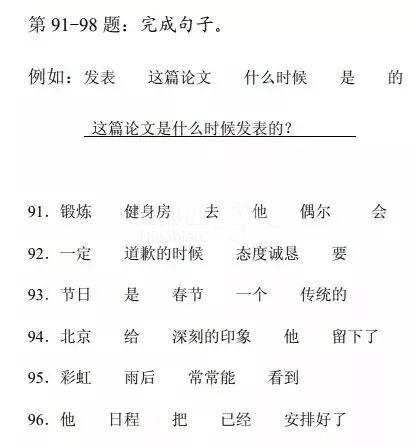 第 91-98 题：完成句子。

例如：发表　这篇论文　什么时候　是　的

这篇论文是什么时候发表的？

91. 锻炼　健身房　去　他　偶尔　会

92. 一定　道歉的时候　态度诚恳　要

93. 节日　是　春节　一个　传统的

94. 北京　给　深刻的印象　他　留下了

95. 彩虹　雨后　常常能　看到

96. 他　日程　把　已经　安排好了